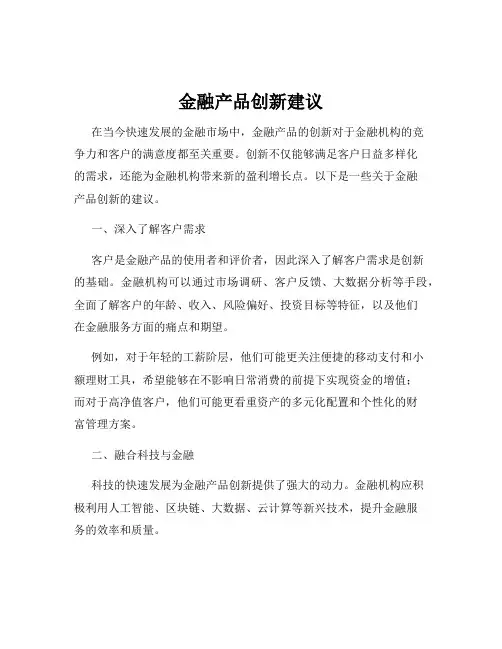 金融产品创新建议

在当今快速发展的金融市场中，金融产品的创新对于金融机构的竞争力和客户的满意度都至关重要。创新不仅能够满足客户日益多样化的需求，还能为金融机构带来新的盈利增长点。以下是一些关于金融产品创新的建议。

一、深入了解客户需求

客户是金融产品的使用者和评价者，因此深入了解客户需求是创新的基础。金融机构可以通过市场调研、客户反馈、大数据分析等手段，全面了解客户的年龄、收入、风险偏好、投资目标等特征，以及他们在金融服务方面的痛点和期望。

例如，对于年轻的工薪阶层，他们可能更关注便捷的移动支付和小额理财工具，希望能够在不影响日常消费的前提下实现资金的增值；而对于高净值客户，他们可能更看重资产的多元化配置和个性化的财富管理方案。

二、融合科技与金融

科技的快速发展为金融产品创新提供了强大的动力。金融机构应积极利用人工智能、区块链、大数据、云计算等新兴技术，提升金融服务的效率和质量。